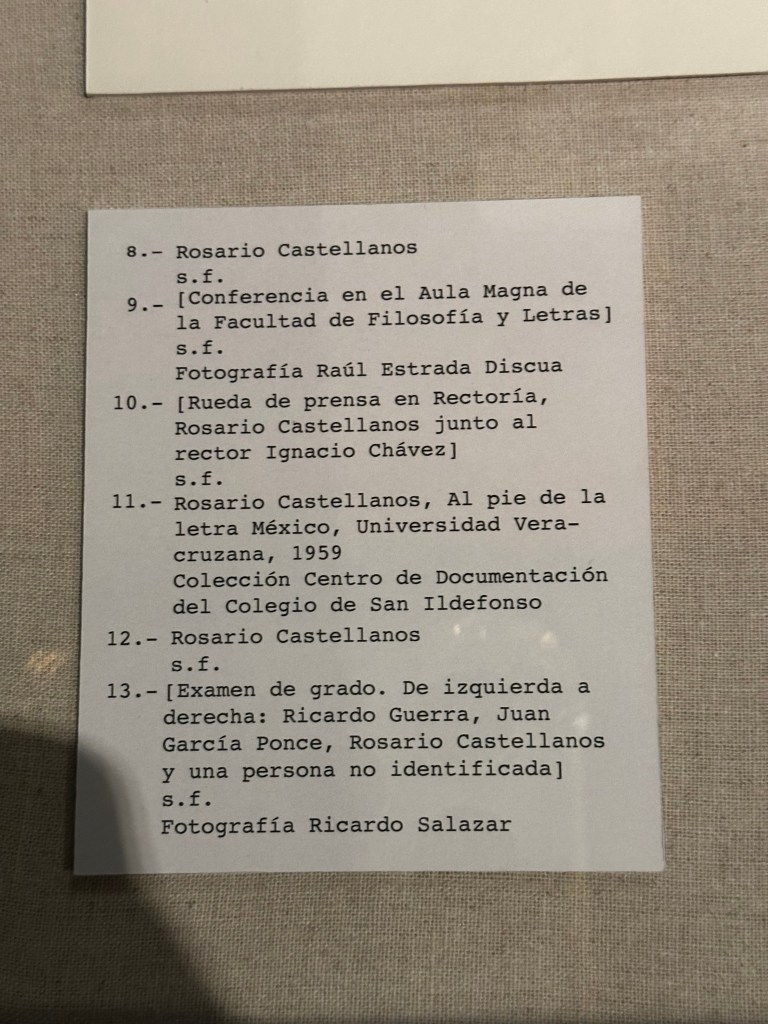 8.- Rosario Castellanos
s.f.

9.- [Conferencia en el Aula Magna de la Facultad de Filosofía y Letras]
s.f.
Fotografía Raúl Estrada Discua

10.- [Rueda de prensa en Rectoría, Rosario Castellanos junto al rector Ignacio Chávez]
s.f.

11.- Rosario Castellanos, Al pie de la letra México, Universidad Veracruzana, 1959
Colección Centro de Documentación del Colegio de San Ildefonso

12.- Rosario Castellanos
s.f.

13.- [Examen de grado. De izquierda a derecha: Ricardo Guerra, Juan García Ponce, Rosario Castellanos y una persona no identificada]
s.f.
Fotografía Ricardo Salazar